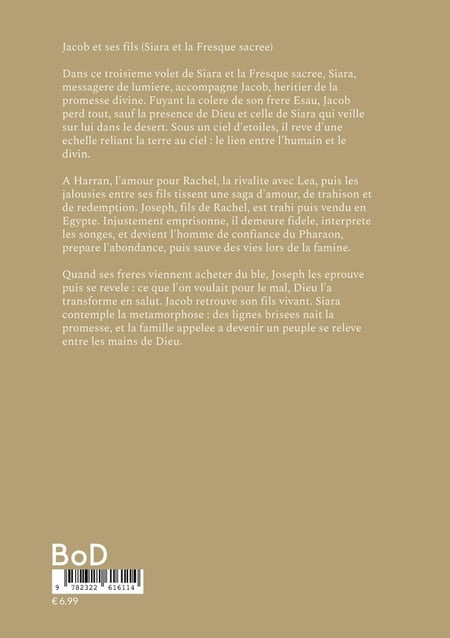 Jacob et ses fils (Siara et la Fresque sacree)

Dans ce troisieme volet de Siara et la Fresque sacree, Siara, messagere de lumiere, accompagne Jacob, heritier de la promesse divine. Fuyant la colere de son frere Esau, Jacob perd tout, sauf la presence de Dieu et celle de Siara qui veille sur lui dans le desert. Sous un ciel d'etoiles, il reve d'une echelle reliant la terre au ciel : le lien entre l'humain et le divin.

A Harran, l'amour pour Rachel, la rivalite avec Lea, puis les jalousies entre ses fils tissent une saga d'amour, de trahison et de redemption. Joseph, fils de Rachel, est trahi puis vendu en Egypte. Injustement emprisonne, il demeure fidele, interprete les songes, et devient l'homme de confiance du Pharaon, prepare l'abondance, puis sauve des vies lors de la famine.

Quand ses freres viennent acheter du ble, Joseph les eprouve puis se revele : ce que l'on voulait pour le mal, Dieu l'a transforme en salut. Jacob retrouve son fils vivant. Siara contemple la metamorphose : des lignes brisees nait la promesse, et la famille appelee a devenir un peuple se releve entre les mains de Dieu.

BoD

9 782322 616114

€ 6.99